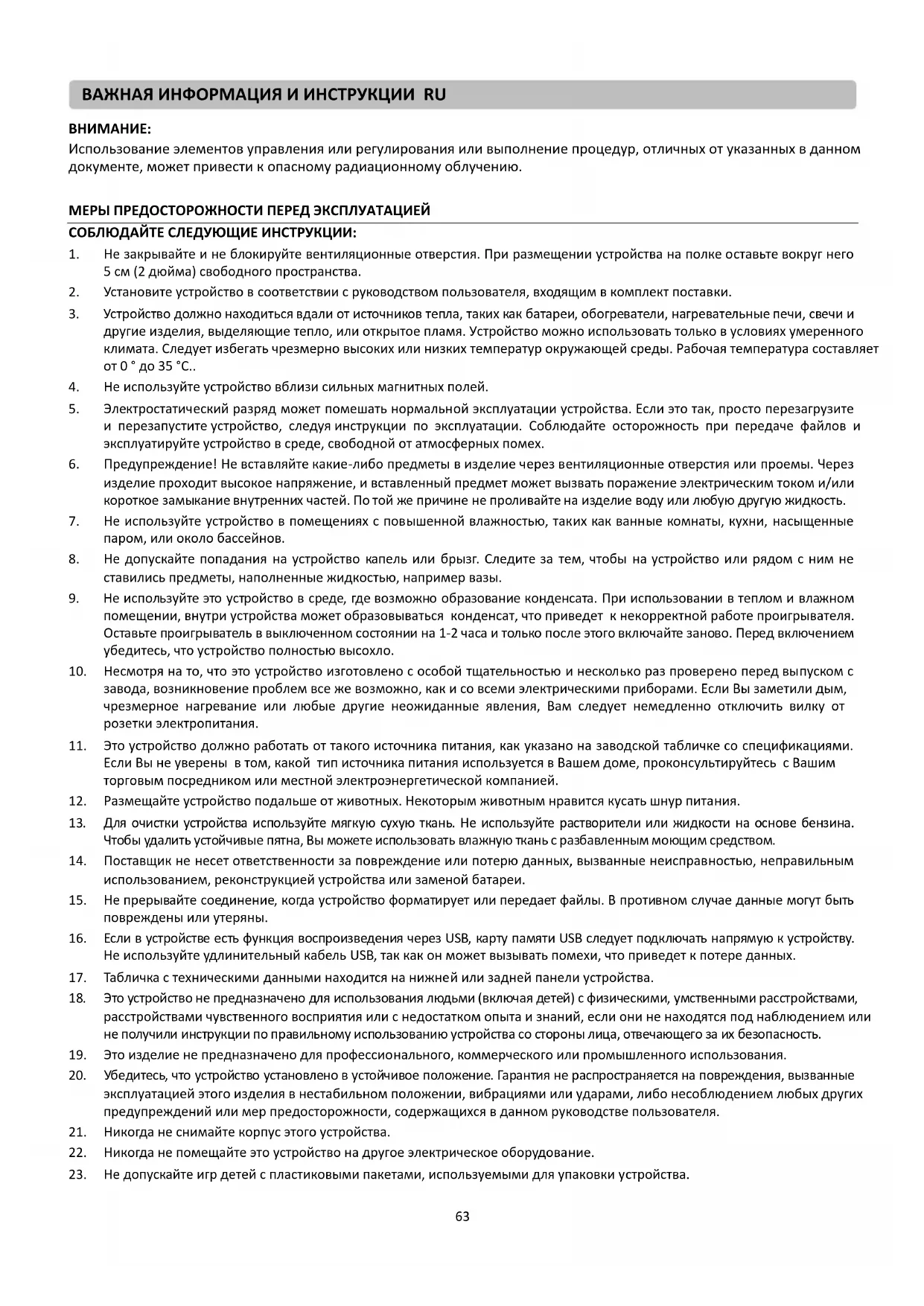 ВАЖНАЯ ИНФОРМАЦИЯ И ИНСТРУКЦИИ RU

ВНИМАНИЕ:
Использование элементов управления или регулирования или выполнение процедур, отличных от указанных в данном документе, может привести к опасному радиационному облучению.

МЕРЫ ПРЕДОСТОРОЖНОСТИ ПЕРЕД ЭКСПЛУАТАЦИЕЙ
СОБЛЮДАЙТЕ СЛЕДУЮЩИЕ ИНСТРУКЦИИ:

1. Не закрывайте и не блокируйте вентиляционные отверстия. При размещении устройства на полке оставьте вокруг него 5 см (2 дюйма) свободного пространства.
2. Установите устройство в соответствии с руководством пользователя, входящим в комплект поставки.
3. Устройство должно находиться вдали от источников тепла, таких как батареи, обогреватели, нагревательные печи, свечи и другие изделия, выделяющие тепло, или открытое пламя. Устройство можно использовать только в условиях умеренного климата. Следует избегать чрезмерно высоких или низких температур окружающей среды. Рабочая температура составляет от 0 ° до 35 °C..
4. Не используйте устройство вблизи сильных магнитных полей.
5. Электростатический разряд может помешать нормальной эксплуатации устройства. Если это так, просто перезагрузите и перезапустите устройство, следуя инструкции по эксплуатации. Соблюдайте осторожность при передаче файлов и эксплуатируйте устройство в среде, свободной от атмосферных помех.
6. Предупреждение! Не вставляйте какие-либо предметы в изделие через вентиляционные отверстия или проемы. Через изделие проходит высокое напряжение, и вставленный предмет может вызвать поражение электрическим током и/или короткое замыкание внутренних частей. По той же причине не проливайте на изделие воду или любую другую жидкость.
7. Не используйте устройство в помещениях с повышенной влажностью, таких как ванные комнаты, кухни, насыщенные паром, или около бассейнов.
8. Не допускайте попадания на устройство капель или брызг. Следите за тем, чтобы на устройство или рядом с ним не ставились предметы, наполненные жидкостью, например вазы.
9. Не используйте это устройство в среде, где возможно образование конденсата. При использовании в теплом и влажном помещении, внутри устройства может образовываться конденсат, что приведет к некорректной работе проигрывателя. Оставьте проигрыватель в выключенном состоянии на 1-2 часа и только после этого включайте заново. Перед включением убедитесь, что устройство полностью высохло.
10. Несмотря на то, что это устройство изготовлено с особой тщательностью и несколько раз проверено перед выпуском с завода, возникновение проблем все же возможно, как и со всеми электрическими приборами. Если Вы заметили дым, чрезмерное нагревание или любые другие неожиданные явления, Вам следует немедленно отключить вилку от розетки электропитания.
11. Это устройство должно работать от такого источника питания, как указано на заводской табличке со спецификациями. Если Вы не уверены в том, какой тип источника питания используется в Вашем доме, проконсультируйтесь с Вашим торговым посредником или местной электроэнергетической компанией.
12. Размещайте устройство подальше от животных. Некоторым животным нравится кусать шнур питания.
13. Для очистки устройства используйте мягкую сухую ткань. Не используйте растворители или жидкости на основе бензина. Чтобы удалить устойчивые пятна, Вы можете использовать влажную ткань с разбавленным моющим средством.
14. Поставщик не несет ответственности за повреждение или потерю данных, вызванные неисправностью, неправильным использованием, реконструкцией устройства или заменой батареи.
15. Не прерывайте соединение, когда устройство форматирует или передает файлы. В противном случае данные могут быть повреждены или утеряны.
16. Если в устройстве есть функция воспроизведения через USB, карту памяти USB следует подключать напрямую к устройству. Не используйте удлинительный кабель USB, так как он может вызывать помехи, что приведет к потере данных.
17. Табличка с техническими данными находится на нижней или задней панели устройства.
18. Это устройство не предназначено для использования людьми (включая детей) с физическими, умственными расстройствами, расстройствами чувственного восприятия или с недостатком опыта и знаний, если они не находятся под наблюдением или не получили инструкции по правильному использованию устройства со стороны лица, отвечающего за их безопасность.
19. Это изделие не предназначено для профессионального, коммерческого или промышленного использования.
20. Убедитесь, что устройство установлено в устойчивое положение. Гарантия не распространяется на повреждения, вызванные эксплуатацией этого изделия в нестабильном положении, вибрациями или ударами, либо несоблюдением любых других предупреждений или мер предосторожности, содержащихся в данном руководстве пользователя.
21. Никогда не снимайте корпус этого устройства.
22. Никогда не помещайте это устройство на другое электрическое оборудование.
23. Не допускайте игр детей с пластиковыми пакетами, используемыми для упаковки устройства.

63